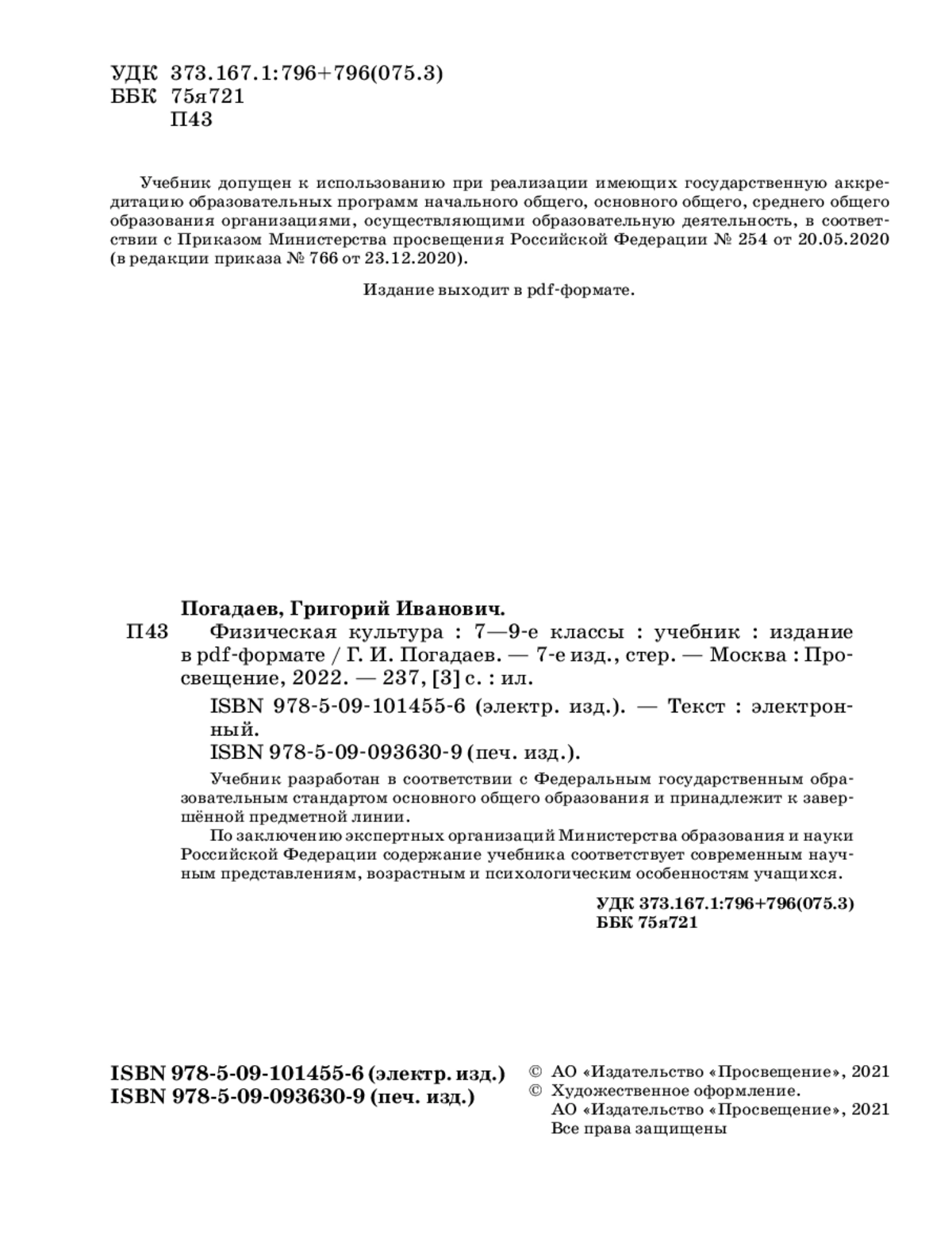 УДК 373.167.1:796+796(075.3)
ББК 75я721
П43

Учебник допущен к использованию при реализации имеющих государственную аккредитацию образовательных программ начального общего, основного общего, среднего общего образования организациями, осуществляющими образовательную деятельность, в соответствии с Приказом Министерства просвещения Российской Федерации № 254 от 20.05.2020 (в редакции приказа № 766 от 23.12.2020).

Издание выходит в pdf-формате.

Погадаев, Григорий Иванович.
П43 Физическая культура : 7—9-е классы : учебник : издание в pdf-формате / Г. И. Погадаев. — 7-е изд., стер. — Москва : Просвещение, 2022. — 237, [3] с. : ил.

ISBN 978-5-09-101455-6 (электр. изд.). — Текст : электронный.
ISBN 978-5-09-093630-9 (печ. изд.).

Учебник разработан в соответствии с Федеральным государственным образовательным стандартом основного общего образования и принадлежит к завершённой предметной линии.

По заключению экспертных организаций Министерства образования и науки Российской Федерации содержание учебника соответствует современным научным представлениям, возрастным и психологическим особенностям учащихся.

УДК 373.167.1:796+796(075.3)
ББК 75я721

ISBN 978-5-09-101455-6 (электр. изд.)
ISBN 978-5-09-093630-9 (печ. изд.)

© АО «Издательство «Просвещение», 2021
© Художественное оформление.
АО «Издательство «Просвещение», 2021
Все права защищены